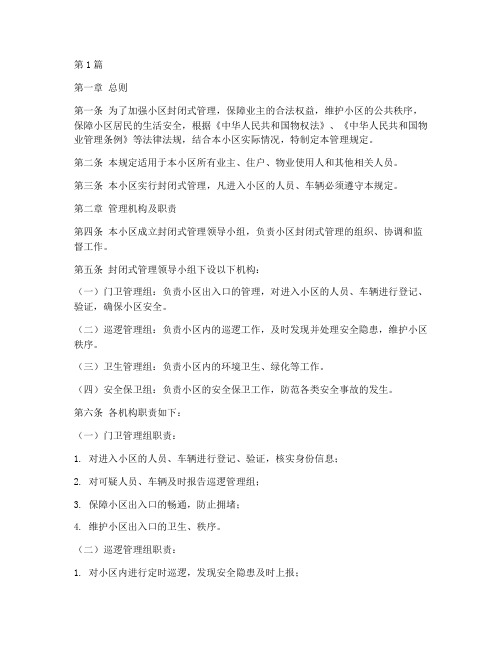 第1篇

第一章 总则

第一条 为了加强小区封闭式管理，保障业主的合法权益，维护小区的公共秩序，保障小区居民的生活安全，根据《中华人民共和国物权法》、《中华人民共和国物业管理条例》等法律法规，结合本小区实际情况，特制定本管理规定。

第二条 本规定适用于本小区所有业主、住户、物业使用人和其他相关人员。

第三条 本小区实行封闭式管理，凡进入小区的人员、车辆必须遵守本规定。

第二章 管理机构及职责

第四条 本小区成立封闭式管理领导小组，负责小区封闭式管理的组织、协调和监督工作。

第五条 封闭式管理领导小组下设以下机构：

（一）门卫管理组：负责小区出入口的管理，对进入小区的人员、车辆进行登记、验证，确保小区安全。

（二）巡逻管理组：负责小区内的巡逻工作，及时发现并处理安全隐患，维护小区秩序。

（三）卫生管理组：负责小区内的环境卫生、绿化等工作。

（四）安全保卫组：负责小区的安全保卫工作，防范各类安全事故的发生。

第六条 各机构职责如下：

（一）门卫管理组职责：

1. 对进入小区的人员、车辆进行登记、验证，核实身份信息；

2. 对可疑人员、车辆及时报告巡逻管理组；

3. 保障小区出入口的畅通，防止拥堵；

4. 维护小区出入口的卫生、秩序。

（二）巡逻管理组职责：

1. 对小区内进行定时巡逻，发现安全隐患及时上报；